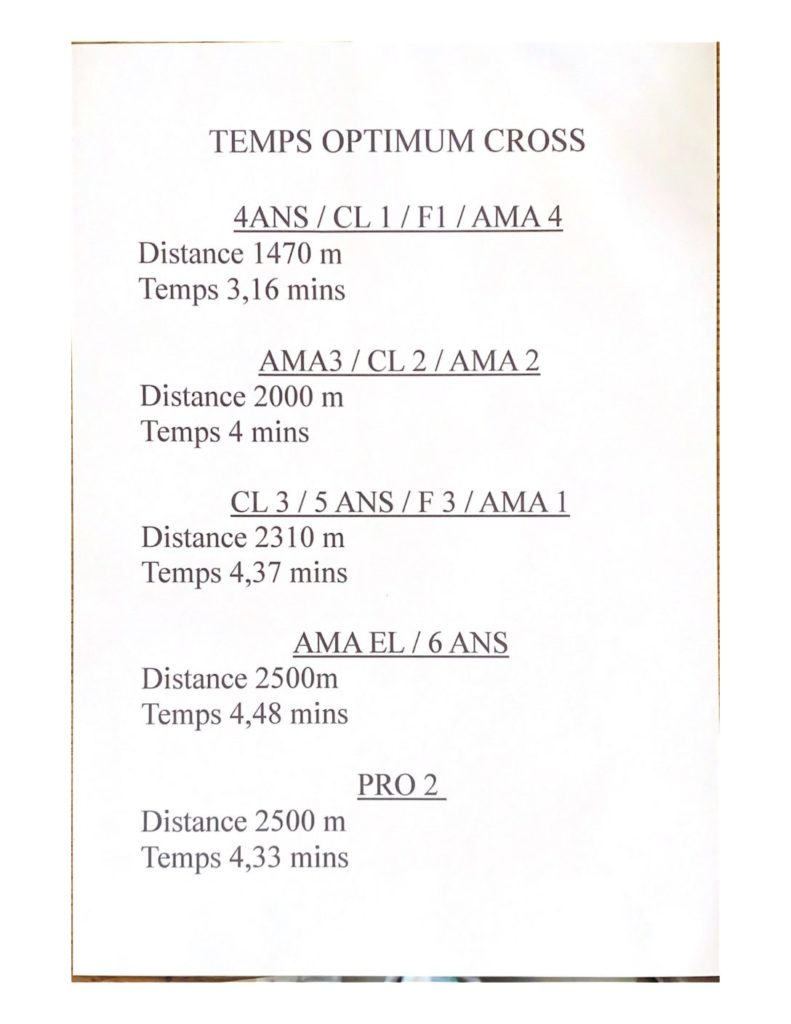 TEMPS OPTIMUM CROSS

4ANS / CL 1 / F1 / AMA 4
Distance 1470 m
Temps 3,16 mins

AMA3 / CL 2 / AMA 2
Distance 2000 m
Temps 4 mins

CL 3 / 5 ANS / F 3 / AMA 1
Distance 2310 m
Temps 4,37 mins

AMA EL / 6 ANS
Distance 2500m
Temps 4,48 mins

PRO 2
Distance 2500 m
Temps 4,33 mins